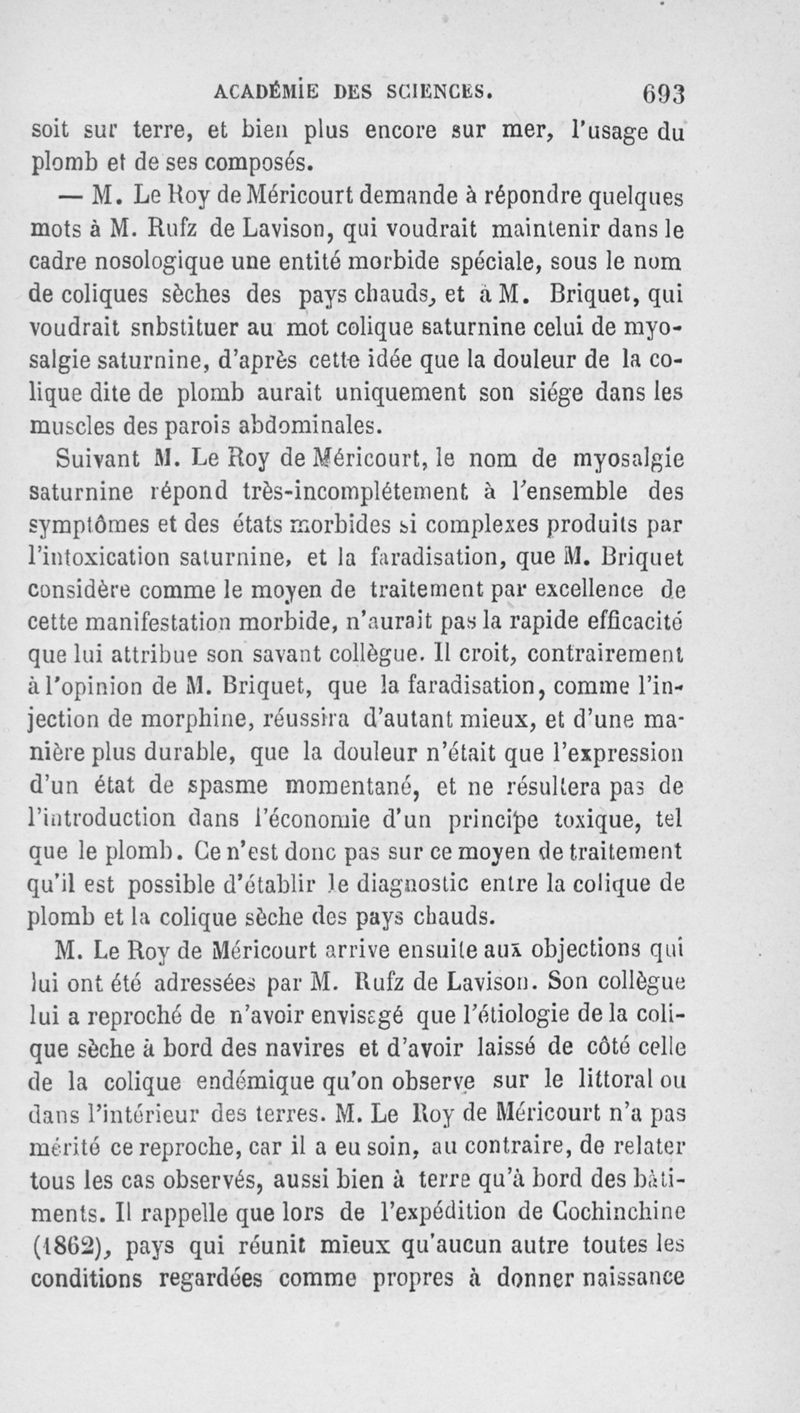 ACADÉMIE DES SCIENCES. 693

soit sur terre, et bien plus encore sur mer, l'usage du plomb et de ses composés.

— M. Le Roy de Méricourt demande à répondre quelques mots à M. Rufz de Lavison, qui voudrait maintenir dans le cadre nosologique une entité morbide spéciale, sous le nom de coliques sèches des pays chauds, et à M. Briquet, qui voudrait snbstituer au mot colique saturnine celui de myosalgie saturnine, d'après cette idée que la douleur de la colique dite de plomb aurait uniquement son siége dans les muscles des parois abdominales.

Suivant M. Le Roy de Méricourt, le nom de myosalgie saturnine répond très-incomplétement à l'ensemble des symptômes et des états morbides si complexes produits par l'intoxication saturnine, et la faradisation, que M. Briquet considère comme le moyen de traitement par excellence de cette manifestation morbide, n'aurait pas la rapide efficacité que lui attribue son savant collègue. Il croit, contrairement à l'opinion de M. Briquet, que la faradisation, comme l'injection de morphine, réussira d'autant mieux, et d'une manière plus durable, que la douleur n'était que l'expression d'un état de spasme momentané, et ne résultera pas de l'introduction dans l'économie d'un principe toxique, tel que le plomb. Ce n'est donc pas sur ce moyen de traitement qu'il est possible d'établir le diagnostic entre la colique de plomb et la colique sèche des pays chauds.

M. Le Roy de Méricourt arrive ensuite aux objections qui lui ont été adressées par M. Rufz de Lavison. Son collègue lui a reproché de n'avoir envisagé que l'étiologie de la colique sèche à bord des navires et d'avoir laissé de côté celle de la colique endémique qu'on observe sur le littoral ou dans l'intérieur des terres. M. Le Roy de Méricourt n'a pas mérité ce reproche, car il a eu soin, au contraire, de relater tous les cas observés, aussi bien à terre qu'à bord des bâtiments. Il rappelle que lors de l'expédition de Cochinchine (1862), pays qui réunit mieux qu'aucun autre toutes les conditions regardées comme propres à donner naissance